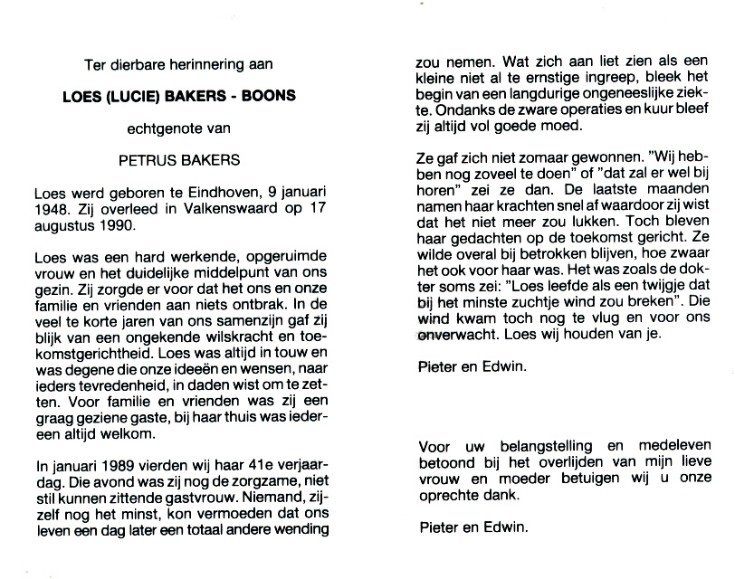 Ter dierbare herinnering aan

LOES (LUCIE) BAKERS - BOONS

echtgenote van

PETRUS BAKERS

Loes werd geboren te Eindhoven, 9 januari 1948. Zij overleed in Valkenswaard op 17 augustus 1990.

Loes was een hard werkende, opgeruimde vrouw en het duidelijke middelpunt van ons gezin. Zij zorgde er voor dat het ons en onze familie en vrienden aan niets ontbrak. In de veel te korte jaren van ons samenzijn gaf zij blijk van een ongekende wilskracht en toekomstgerichtheid. Loes was altijd in touw en was degene die onze ideeën en wensen, naar ieders tevredenheid, in daden wist om te zetten. Voor familie en vrienden was zij een graag geziene gaste, bij haar thuis was iedereen altijd welkom.

In januari 1989 vierden wij haar 41e verjaardag. Die avond was zij nog de zorgzame, niet stil kunnen zittende gastvrouw. Niemand, zijzelf nog het minst, kon vermoeden dat ons leven een dag later een totaal andere wending zou nemen. Wat zich aan liet zien als een kleine niet al te ernstige ingreep, bleek het begin van een langdurige ongeneeslijke ziekte. Ondanks de zware operaties en kuur bleef zij altijd vol goede moed.

Ze gaf zich niet zomaar gewonnen. "Wij hebben nog zoveel te doen" of "dat zal er wel bij horen" zei ze dan. De laatste maanden namen haar krachten snel af waardoor zij wist dat het niet meer zou lukken. Toch bleven haar gedachten op de toekomst gericht. Ze wilde overal bij betrokken blijven, hoe zwaar het ook voor haar was. Het was zoals de dokter soms zei: "Loes leefde als een twijgje dat bij het minste zuchtje wind zou breken". Die wind kwam toch nog te vlug en voor ons onverwacht. Loes wij houden van je.

Pieter en Edwin.

Voor uw belangstelling en medeleven betoond bij het overlijden van mijn lieve vrouw en moeder betuigen wij u onze oprechte dank.

Pieter en Edwin.